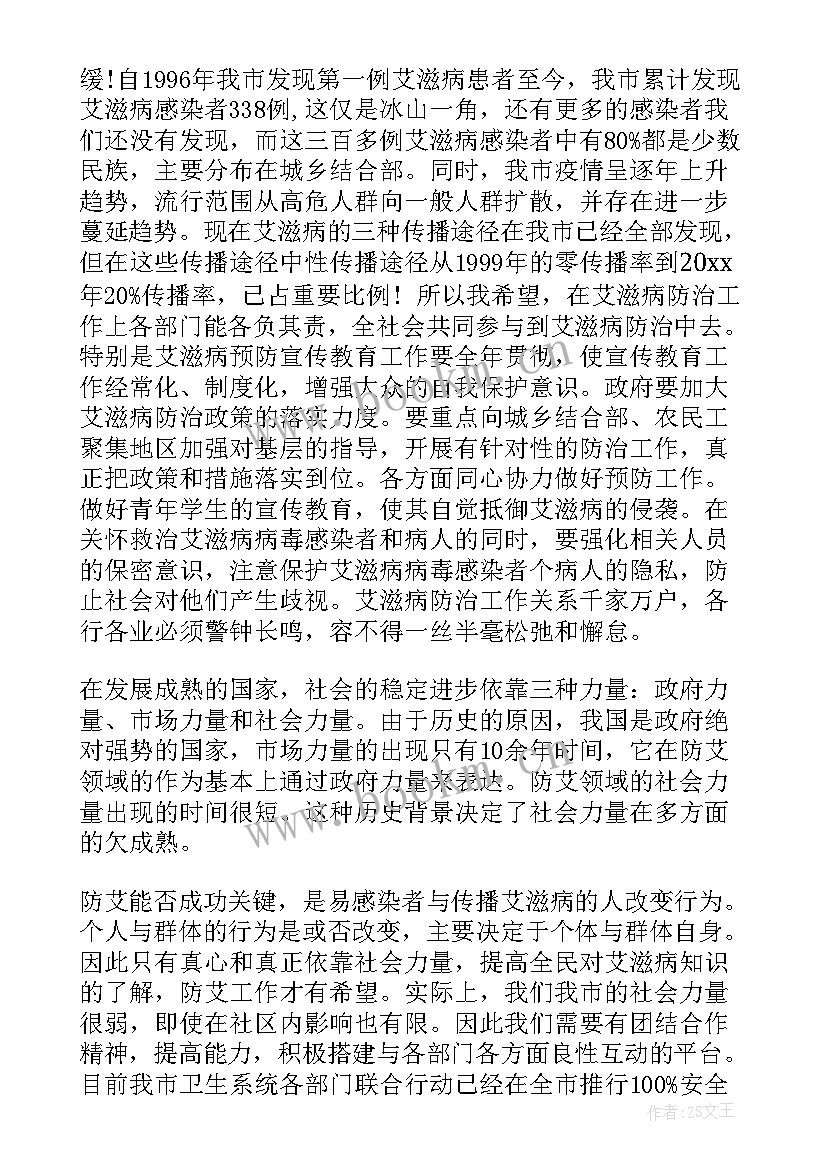 缓!自1996年我市发现第一例艾滋病患者至今，我市累计发现艾滋病感染者338例，这仅是冰山一角，还有更多的感染者我们还没有发现，而这三百多例艾滋病感染者中有80%都是少数民族，主要分布在城乡结合部。同时，我市疫情呈逐年上升趋势，流行范围从高危人群向一般人群扩散，并存在进一步蔓延趋势。现在艾滋病的三种传播途径在我市已经全部发现，但在这些传播途径中性传播途径从1999年的零传播率到20xx年20%传播率，已占重要比例！所以我希望，在艾滋病防治工作上各部门能各负其责，全社会共同参与到艾滋病防治中去。特别是艾滋病预防宣传教育工作要全年贯彻，使宣传教育工作经常化、制度化，增强大众的自我保护意识。政府要加大艾滋病防治政策的落实力度。要重点向城乡结合部、农民工聚集地区加强对基层的指导，开展有针对性的防治工作，真正把政策和措施落实到位。各方面同心协力做好预防工作。做好青年学生的宣传教育，使其自觉抵御艾滋病的侵袭。在关怀救治艾滋病病毒感染者和病人的同时，要强化相关人员的保密意识，注意保护艾滋病病毒感染者个病人的隐私，防止社会对他们产生歧视。艾滋病防治工作关系千家万户，各行各业必须警钟长鸣，容不得一丝半毫松弛和懈怠。

在发展成熟的国家，社会的稳定进步依靠三种力量：政府力量、市场力量和社会力量。由于历史的原因，我国是政府绝对强势的国家，市场力量的出现只有10余年时间，它在防艾领域的作为基本上通过政府力量来表达。防艾领域的社会力量出现的时间很短。这种历史背景决定了社会力量在多方面的欠成熟。

防艾能否成功关键，是易感染者与传播艾滋病的人改变行为。个人与群体的行为是或否改变，主要决定于个体与群体自身。因此只有真心和真正依靠社会力量，提高全民对艾滋病知识的了解，防艾工作才有希望。实际上，我们我市的社会力量很弱，即使在社区内影响也有限。因此我们需要有团结合作精神，提高能力，积极搭建与各部门各方面良性互动的平台。目前我市卫生系统各部门联合行动已经在全市推行100%安全

作者：ZS文王